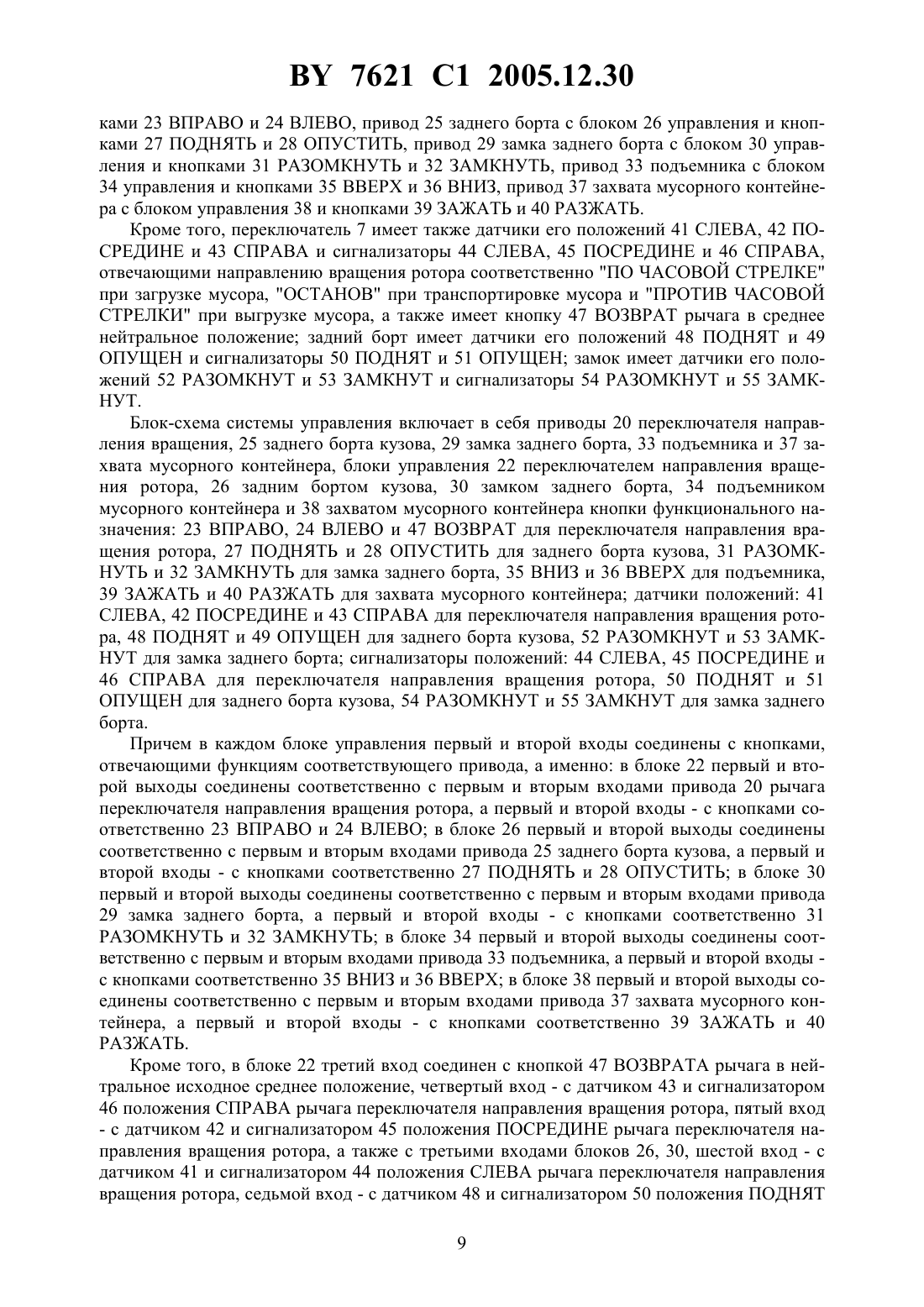 BY 7621 C1 2005.12.30

ками 23 ВПРАВО и 24 ВЛЕВО, привод 25 заднего борта с блоком 26 управления и кнопками 27 ПОДНЯТЬ и 28 ОПУСТИТЬ, привод 29 замка заднего борта с блоком 30 управления и кнопками 31 РАЗОМКНУТЬ и 32 ЗАМКНУТЬ, привод 33 подъемника с блоком 34 управления и кнопками 35 ВВЕРХ и 36 ВНИЗ, привод 37 захвата мусорного контейнера с блоком управления 38 и кнопками 39 ЗАЖАТЬ и 40 РАЗЖАТЬ.

Кроме того, переключатель 7 имеет также датчики его положений 41 СЛЕВА, 42 ПОСРЕДИНЕ и 43 СПРАВА и сигнализаторы 44 СЛЕВА, 45 ПОСРЕДИНЕ и 46 СПРАВА, отвечающими направлению вращения ротора соответственно "ПО ЧАСОВОЙ СТРЕЛКЕ" при загрузке мусора, "ОСТАНОВ" при транспортировке мусора и "ПРОТИВ ЧАСОВОЙ СТРЕЛКИ" при выгрузке мусора, а также имеет кнопку 47 ВОЗВРАТ рычага в среднее нейтральное положение; задний борт имеет датчики его положений 48 ПОДНЯТ и 49 ОПУЩЕН и сигнализаторы 50 ПОДНЯТ и 51 ОПУЩЕН; замок имеет датчики его положений 52 РАЗОМКНУТ и 53 ЗАМКНУТ и сигнализаторы 54 РАЗОМКНУТ и 55 ЗАМКНУТ.

Блок-схема системы управления включает в себя приводы 20 переключателя направления вращения, 25 заднего борта кузова, 29 замка заднего борта, 33 подъемника и 37 захвата мусорного контейнера, блоки управления 22 переключателем направления вращения ротора, 26 задним бортом кузова, 30 замком заднего борта, 34 подъемником мусорного контейнера и 38 захватом мусорного контейнера кнопки функционального назначения: 23 ВПРАВО, 24 ВЛЕВО и 47 ВОЗВРАТ для переключателя направления вращения ротора, 27 ПОДНЯТЬ и 28 ОПУСТИТЬ для заднего борта кузова, 31 РАЗОМКНУТЬ и 32 ЗАМКНУТЬ для замка заднего борта, 35 ВНИЗ и 36 ВВЕРХ для подъемника, 39 ЗАЖАТЬ и 40 РАЗЖАТЬ для захвата мусорного контейнера; датчики положений: 41 СЛЕВА, 42 ПОСРЕДИНЕ и 43 СПРАВА для переключателя направления вращения ротора, 48 ПОДНЯТ и 49 ОПУЩЕН для заднего борта кузова, 52 РАЗОМКНУТ и 53 ЗАМКНУТ для замка заднего борта; сигнализаторы положений: 44 СЛЕВА, 45 ПОСРЕДИНЕ и 46 СПРАВА для переключателя направления вращения ротора, 50 ПОДНЯТ и 51 ОПУЩЕН для заднего борта кузова, 54 РАЗОМКНУТ и 55 ЗАМКНУТ для замка заднего борта.

Причем в каждом блоке управления первый и второй входы соединены с кнопками, отвечающими функциям соответствующего привода, а именно: в блоке 22 первый и второй выходы соединены соответственно с первым и вторым входами привода 20 рычага переключателя направления вращения ротора, а первый и второй входы - с кнопками соответственно 23 ВПРАВО и 24 ВЛЕВО; в блоке 26 первый и второй выходы соединены соответственно с первым и вторым входами привода 25 заднего борта кузова, а первый и второй входы - с кнопками соответственно 27 ПОДНЯТЬ и 28 ОПУСТИТЬ; в блоке 30 первый и второй выходы соединены соответственно с первым и вторым входами привода 29 замка заднего борта, а первый и второй входы - с кнопками соответственно 31 РАЗОМКНУТЬ и 32 ЗАМКНУТЬ; в блоке 34 первый и второй выходы соединены соответственно с первым и вторым входами привода 33 подъемника, а первый и второй входы - с кнопками соответственно 35 ВНИЗ и 36 ВВЕРХ; в блоке 38 первый и второй выходы соединены соответственно с первым и вторым входами привода 37 захвата мусорного контейнера, а первый и второй входы - с кнопками соответственно 39 ЗАЖАТЬ и 40 РАЗЖАТЬ.

Кроме того, в блоке 22 третий вход соединен с кнопкой 47 ВОЗВРАТА рычага в нейтральное исходное среднее положение, четвертый вход - с датчиком 43 и сигнализатором 46 положения СПРАВА рычага переключателя направления вращения ротора, пятый вход - с датчиком 42 и сигнализатором 45 положения ПОСРЕДИНЕ рычага переключателя направления вращения ротора, а также с третьими входами блоков 26, 30, шестой вход - с датчиком 41 и сигнализатором 44 положения СЛЕВА рычага переключателя направления вращения ротора, седьмой вход - с датчиком 48 и сигнализатором 50 положения ПОДНЯТ

9